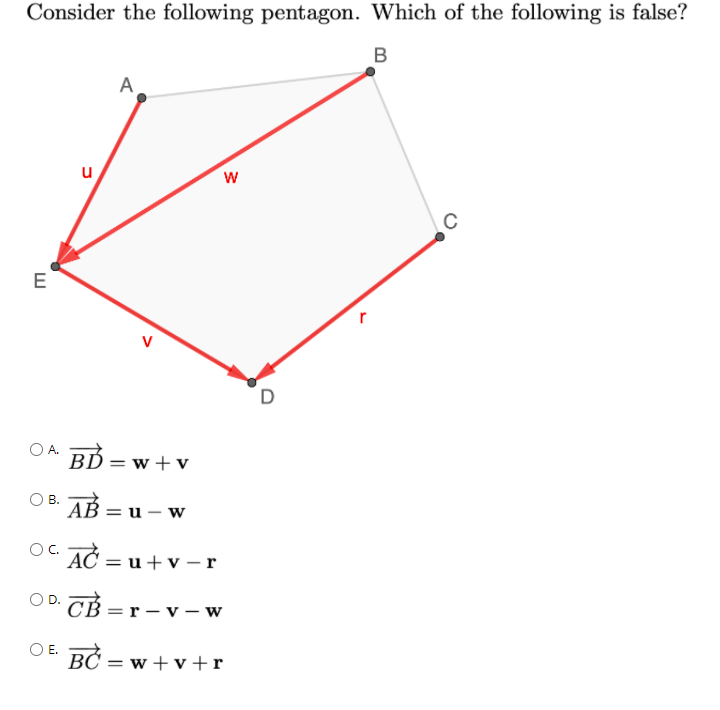 Consider the following pentagon. Which of the following is false?

B
A
u
w
C
E
r
v
D

A. $\overrightarrow{BD} = \mathbf{w} + \mathbf{v}$

B. $\overrightarrow{AB} = \mathbf{u} - \mathbf{w}$

C. $\overrightarrow{AC} = \mathbf{u} + \mathbf{v} - \mathbf{r}$

D. $\overrightarrow{CB} = \mathbf{r} - \mathbf{v} - \mathbf{w}$

E. $\overrightarrow{BC} = \mathbf{w} + \mathbf{v} + \mathbf{r}$